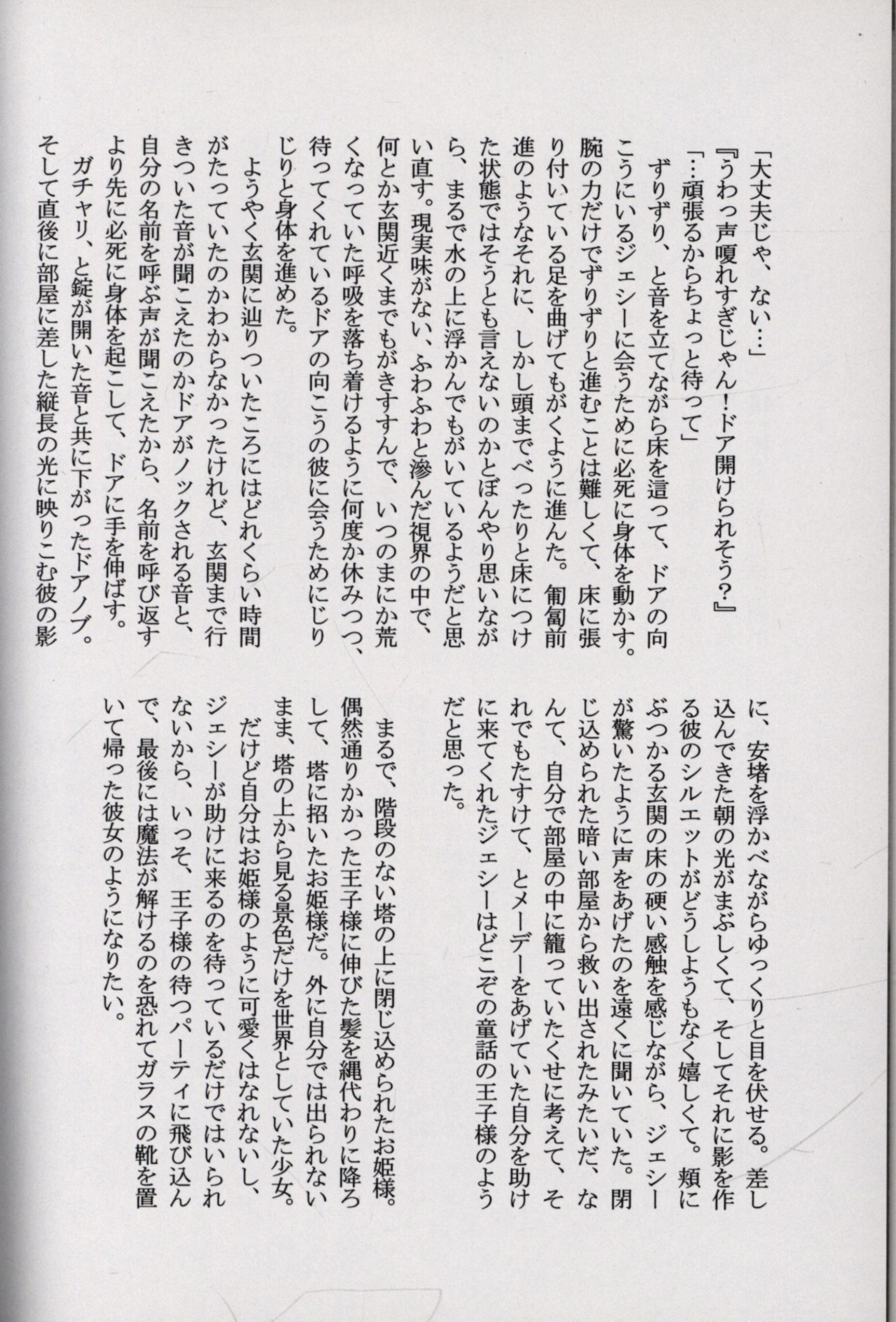 「大丈夫じゃ、ない…」
『うわっ声嗄れすぎじゃん！ドア開けられそう？』
「…頑張るからちょっと待って」
ずりずり、と音を立てながら床を這って、ドアの向こうにいるジェシーに会うために必死に身体を動かす。腕の力だけでずりずりと進むことは難しくて、床に張り付いている足を曲げてもがくように進んだ。匍匐前進のようなそれに、しかし頭までべったりと床につけた状態ではそうとも言えないのかとぼんやり思いながら、まるで水の上に浮かんでもがいているようだと思い直す。現実味がない、ふわふわと滲んだ視界の中で、何とか玄関近くまでもがきすすんで、いつのまにか荒くなっていた呼吸を落ち着けるように何度か休みつつ、待ってくれているドアの向こうの彼に会うためにじりじりと身体を進めた。
ようやく玄関に辿りついたころにはどれくらい時間がたっていたのかわからなかったけれど、玄関まで行きついた音が聞こえたのかドアがノックされる音と、自分の名前を呼ぶ声が聞こえたから、名前を呼び返すより先に必死に身体を起こして、ドアに手を伸ばす。
ガチャリ、と錠が開いた音と共に下がったドアノブ。そして直後に部屋に差した縦長の光に映りこむ彼の影に、安堵を浮かべながらゆっくりと目を伏せる。差し込んできた朝の光がまぶしくて、そしてそれに影を作る彼のシルエットがどうしようもなく嬉しくて。頬にぶつかる玄関の床の硬い感触を感じながら、ジェシーが驚いたように声をあげたのを遠くに聞いていた。閉じ込められた暗い部屋から救い出されたみたいだ、なんて、自分で部屋の中に籠っていたくせに考えて、それでもたすけて、とメーデーをあげていた自分を助けに来てくれたジェシーはどこぞの童話の王子様のようだと思った。
まるで、階段のない塔の上に閉じ込められたお姫様。偶然通りかかった王子様に伸びた髪を縄代わりに降ろして、塔に招いたお姫様だ。外に自分では出られないまま、塔の上から見る景色だけを世界としていた少女。
だけど自分はお姫様のように可愛くはなれないし、ジェシーが助けに来るのを待っているだけではいられないから、いっそ、王子様の待つパーティに飛び込んで、最後には魔法が解けるのを恐れてガラスの靴を置いて帰った彼女のようになりたい。